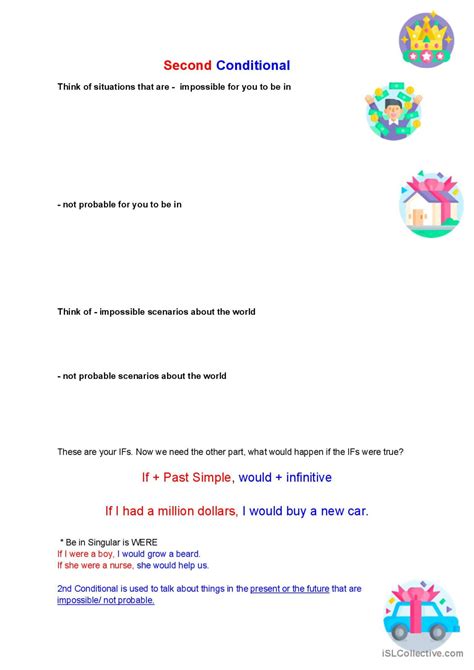 Second Conditional

Think of situations that are - impossible for you to be in

- not probable for you to be in

Think of - impossible scenarios about the world

- not probable scenarios about the world

These are your IFs. Now we need the other part, what would happen if the IFs were true?

If + Past Simple, would + infinitive

If I had a million dollars, I would buy a new car.

* Be in Singular is WERE
If I were a boy, I would grow a beard.
If she were a nurse, she would help us.

2nd Conditional is used to talk about things in the present or the future that are impossible/ not probable.

iSLCollective.com